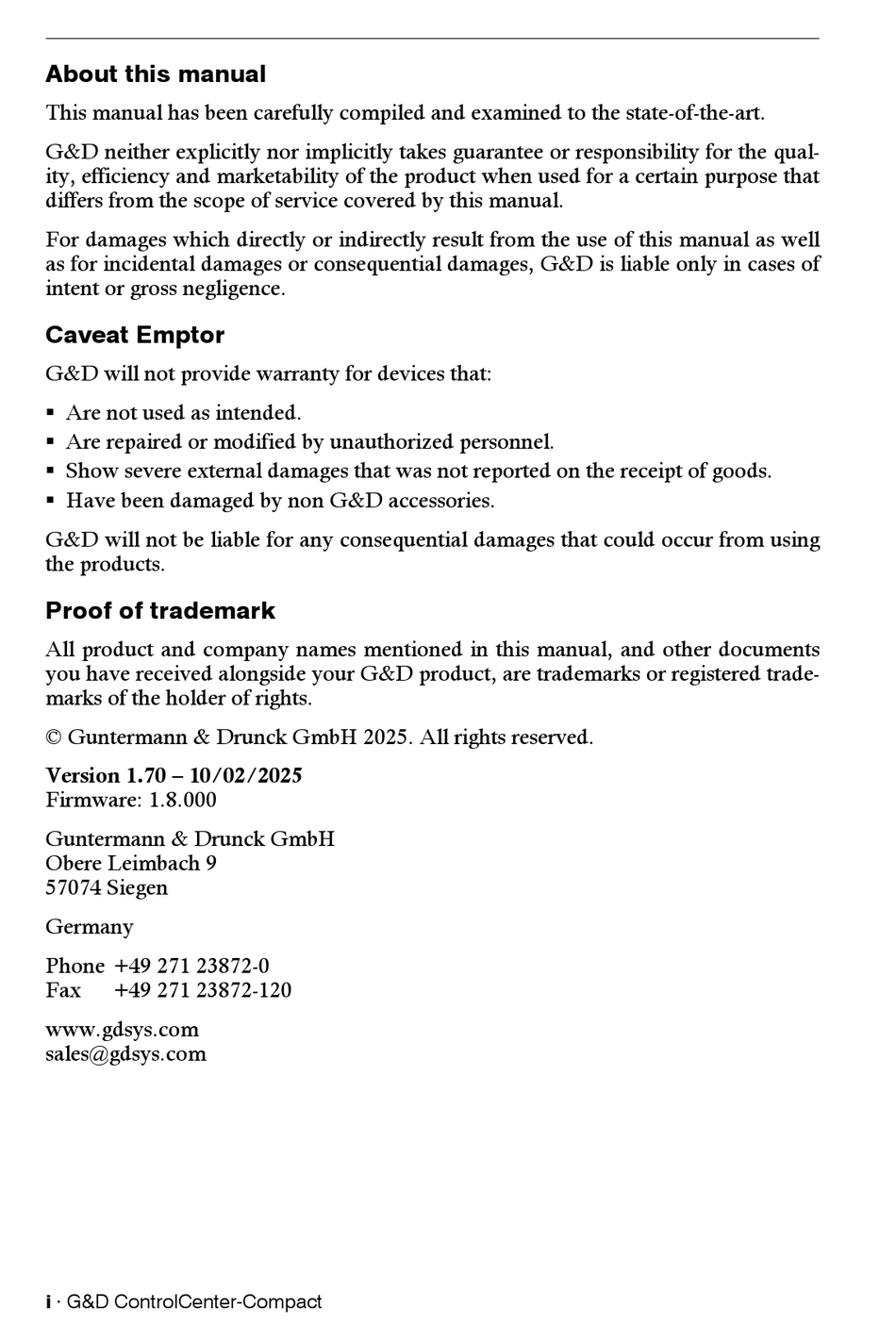 About this manual

This manual has been carefully compiled and examined to the state-of-the-art.

G&D neither explicitly nor implicitly takes guarantee or responsibility for the quality, efficiency and marketability of the product when used for a certain purpose that differs from the scope of service covered by this manual.

For damages which directly or indirectly result from the use of this manual as well as for incidental damages or consequential damages, G&D is liable only in cases of intent or gross negligence.

Caveat Emptor

G&D will not provide warranty for devices that:

▪ Are not used as intended.
▪ Are repaired or modified by unauthorized personnel.
▪ Show severe external damages that was not reported on the receipt of goods.
▪ Have been damaged by non G&D accessories.

G&D will not be liable for any consequential damages that could occur from using the products.

Proof of trademark

All product and company names mentioned in this manual, and other documents you have received alongside your G&D product, are trademarks or registered trademarks of the holder of rights.

© Guntermann & Drunck GmbH 2025. All rights reserved.

Version 1.70 – 10/02/2025
Firmware: 1.8.000

Guntermann & Drunck GmbH
Obere Leimbach 9
57074 Siegen

Germany

Phone +49 271 23872-0
Fax +49 271 23872-120

www.gdsys.com
sales@gdsys.com

i · G&D ControlCenter-Compact